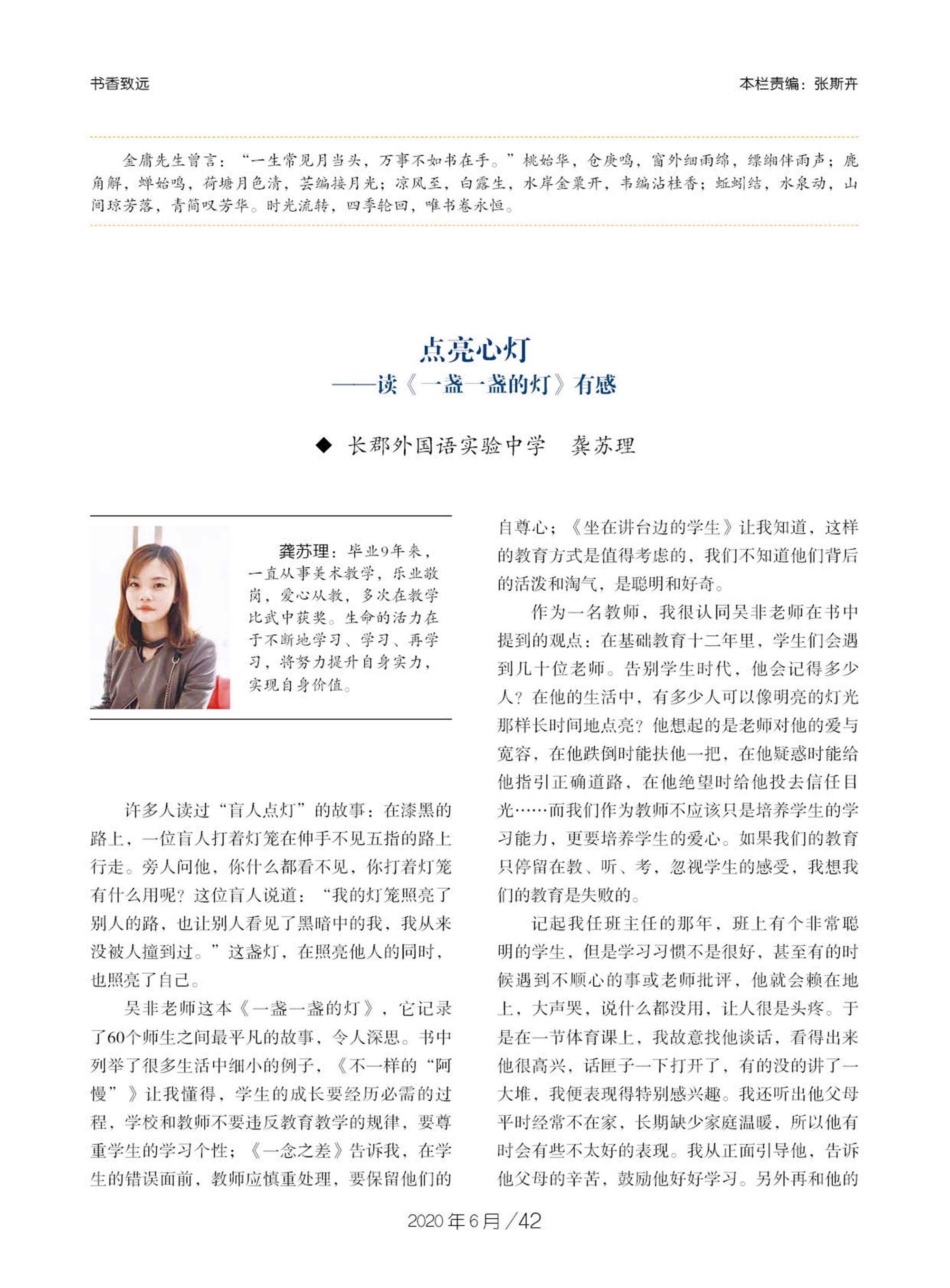 书香致远

本栏责编：张斯卉

金庸先生曾言：“一生常见月当头，万事不如书在手。”桃始华，仓庚鸣，窗外细雨绵，缥缃伴雨声；鹿角解，蝉始鸣，荷塘月色清，芸编接月光；凉风至，白露生，水岸金粟开，韦编沾桂香；蚯蚓结，水泉动，山间琼芳落，青简叹芳华。时光流转，四季轮回，唯书卷永恒。

点亮心灯
——读《一盏一盏的灯》有感

◆ 长郡外国语实验中学　龚苏理

龚苏理：毕业9年来，一直从事美术教学，乐业敬岗，爱心从教，多次在教学比武中获奖。生命的活力在于不断地学习、学习、再学习，将努力提升自身实力，实现自身价值。

许多人读过“盲人点灯”的故事：在漆黑的路上，一位盲人打着灯笼在伸手不见五指的路上行走。旁人问他，你什么都看不见，你打着灯笼有什么用呢？这位盲人说道：“我的灯笼照亮了别人的路，也让别人看见了黑暗中的我，我从来没被人撞到过。”这盏灯，在照亮他人的同时，也照亮了自己。

吴非老师这本《一盏一盏的灯》，它记录了60个师生之间最平凡的故事，令人深思。书中列举了很多生活中细小的例子，《不一样的“阿慢”》让我懂得，学生的成长要经历必需的过程，学校和教师不要违反教育教学的规律，要尊重学生的学习个性；《一念之差》告诉我，在学生的错误面前，教师应慎重处理，要保留他们的自尊心；《坐在讲台边的学生》让我知道，这样的教育方式是值得考虑的，我们不知道他们背后的活泼和淘气，是聪明和好奇。

作为一名教师，我很认同吴非老师在书中提到的观点：在基础教育十二年里，学生们会遇到几十位老师。告别学生时代，他会记得多少人？在他的生活中，有多少人可以像明亮的灯光那样长时间地点亮？他想起的是老师对他的爱与宽容，在他跌倒时能扶他一把，在他疑惑时能给他指引正确道路，在他绝望时给他投去信任目光……而我们作为教师不应该只是培养学生的学习能力，更要培养学生的爱心。如果我们的教育只停留在教、听、考，忽视学生的感受，我想我们的教育是失败的。

记起我任班主任的那年，班上有个非常聪明的学生，但是学习习惯不是很好，甚至有的时候遇到不顺心的事或老师批评，他就会赖在地上，大声哭，说什么都没用，让人很是头疼。于是在一节体育课上，我故意找他谈话，看得出来他很高兴，话匣子一下打开了，有的没的讲了一大堆，我便表现得特别感兴趣。我还听出他父母平时经常不在家，长期缺少家庭温暖，所以他有时会有些不太好的表现。我从正面引导他，告诉他父母的辛苦，鼓励他好好学习。另外再和他的

2020年6月／42